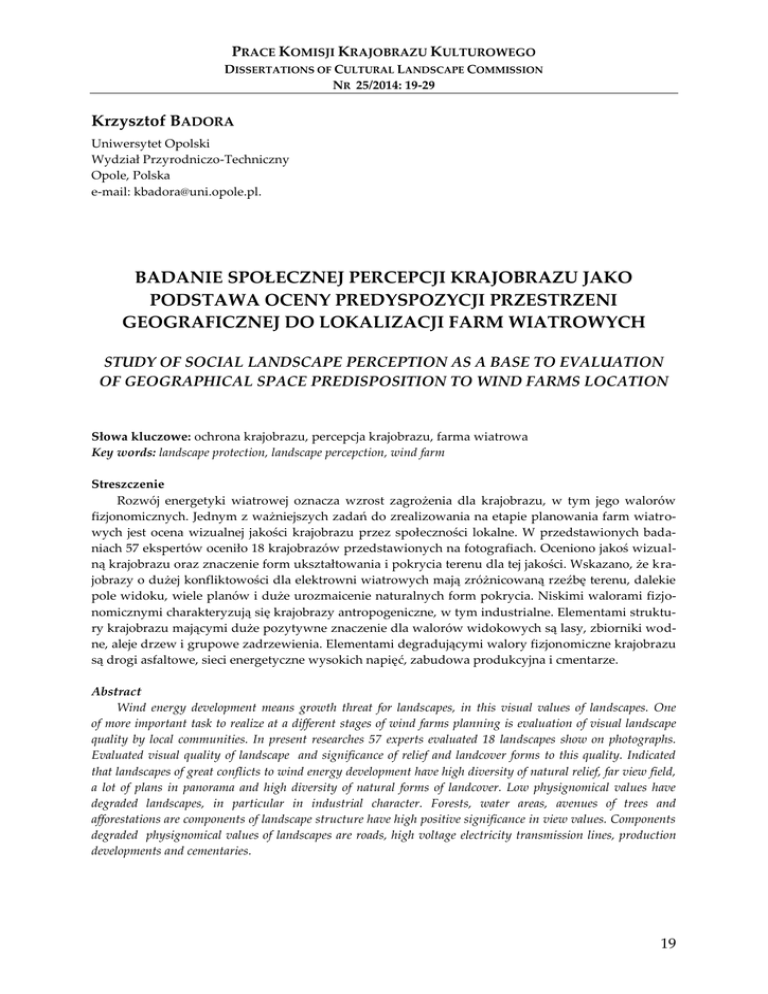 PRACE KOMISJI KRAJOBRAZU KULTUROWEGO
DISSERTATIONS OF CULTURAL LANDSCAPE COMMISSION
NR 25/2014: 19-29

Krzysztof BADORA
Uniwersytet Opolski
Wydział Przyrodniczo-Techniczny
Opole, Polska
e-mail: kbadora@uni.opole.pl.

BADANIE SPOŁECZNEJ PERCEPCJI KRAJOBRAZU JAKO PODSTAWA OCENY PREDYSPOZYCJI PRZESTRZENI GEOGRAFICZNEJ DO LOKALIZACJI FARM WIATROWYCH

STUDY OF SOCIAL LANDSCAPE PERCEPTION AS A BASE TO EVALUATION OF GEOGRAPHICAL SPACE PREDISPOSITION TO WIND FARMS LOCATION

Słowa kluczowe: ochrona krajobrazu, percepcja krajobrazu, farma wiatrowa
Key words: landscape protection, landscape percepction, wind farm

Streszczenie
Rozwój energetyki wiatrowej oznacza wzrost zagrożenia dla krajobrazu, w tym jego walorów fizjonomicznych. Jednym z ważniejszych zadań do zrealizowania na etapie planowania farm wiatrowych jest ocena wizualnej jakości krajobrazu przez społeczności lokalne. W przedstawionych badaniach 57 ekspertów oceniło 18 krajobrazów przedstawionych na fotografiach. Oceniono jakoś wizualną krajobrazu oraz znaczenie form ukształtowania i pokrycia terenu dla tej jakości. Wskazano, że krajobrazy o dużej konfliktowości dla elektrowni wiatrowych mają zróżnicowaną rzeźbę terenu, dalekie pole widoku, wiele planów i duże urozmaicenie naturalnych form pokrycia. Niskimi walorami fizjonomicznymi charakteryzują się krajobrazy antropogeniczne, w tym industrialne. Elementami struktury krajobrazu mającymi duże pozytywne znaczenie dla walorów widokowych są lasy, zbiorniki wodne, aleje drzew i grupowe zadrzewienia. Elementami degradującymi walory fizjonomiczne krajobrazu są drogi asfaltowe, sieci energetyczne wysokich napięć, zabudowa produkcyjna i cmentarze.

Abstract
Wind energy development means growth threat for landscapes, in this visual values of landscapes. One of more important task to realize at a different stages of wind farms planning is evaluation of visual landscape quality by local communities. In present researches 57 experts evaluated 18 landscapes show on photographs. Evaluated visual quality of landscape and significance of relief and landcover forms to this quality. Indicated that landscapes of great conflicts to wind energy development have high diversity of natural relief, far view field, a lot of plans in panorama and high diversity of natural forms of landcover. Low physignomical values have degraded landscapes, in particular in industrial character. Forests, water areas, avenues of trees and afforestations are components of landscape structure have high positive significance in view values. Components degraded physignomical values of landscapes are roads, high voltage electricity transmission lines, production developments and cementaries.

19